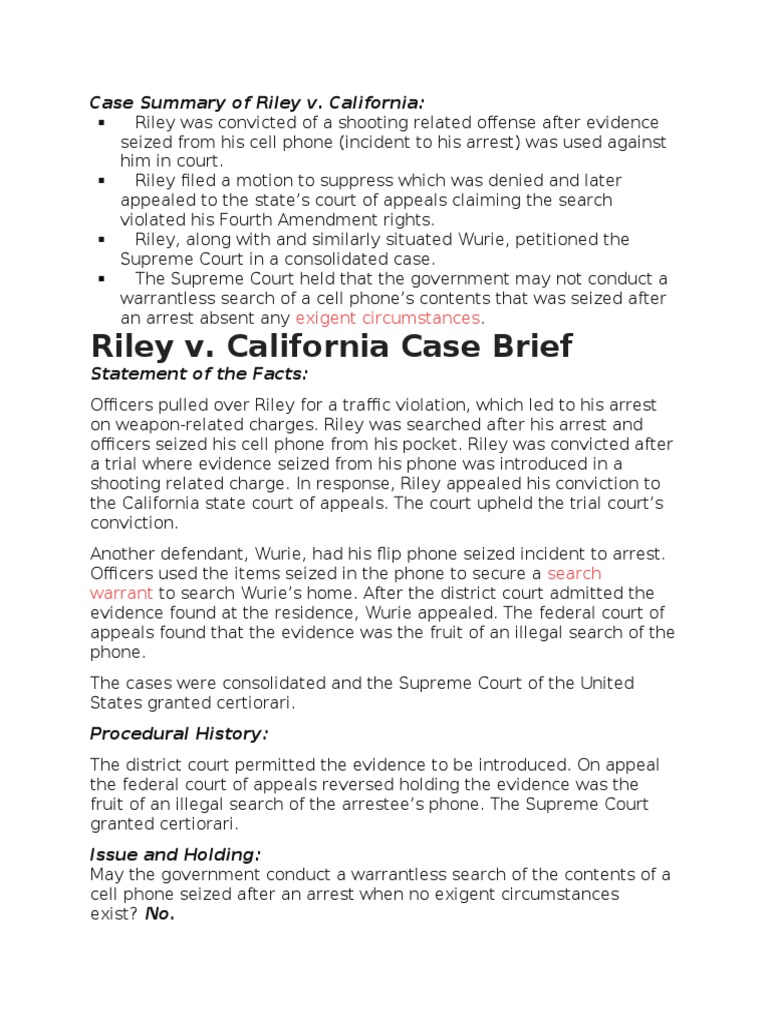 Case Summary of Riley v. California:

▪ Riley was convicted of a shooting related offense after evidence seized from his cell phone (incident to his arrest) was used against him in court.
▪ Riley filed a motion to suppress which was denied and later appealed to the state's court of appeals claiming the search violated his Fourth Amendment rights.
▪ Riley, along with and similarly situated Wurie, petitioned the Supreme Court in a consolidated case.
▪ The Supreme Court held that the government may not conduct a warrantless search of a cell phone's contents that was seized after an arrest absent any exigent circumstances.

Riley v. California Case Brief

Statement of the Facts:

Officers pulled over Riley for a traffic violation, which led to his arrest on weapon-related charges. Riley was searched after his arrest and officers seized his cell phone from his pocket. Riley was convicted after a trial where evidence seized from his phone was introduced in a shooting related charge. In response, Riley appealed his conviction to the California state court of appeals. The court upheld the trial court's conviction.

Another defendant, Wurie, had his flip phone seized incident to arrest. Officers used the items seized in the phone to secure a search warrant to search Wurie's home. After the district court admitted the evidence found at the residence, Wurie appealed. The federal court of appeals found that the evidence was the fruit of an illegal search of the phone.

The cases were consolidated and the Supreme Court of the United States granted certiorari.

Procedural History:

The district court permitted the evidence to be introduced. On appeal the federal court of appeals reversed holding the evidence was the fruit of an illegal search of the arrestee's phone. The Supreme Court granted certiorari.

Issue and Holding:
May the government conduct a warrantless search of the contents of a cell phone seized after an arrest when no exigent circumstances exist? No.